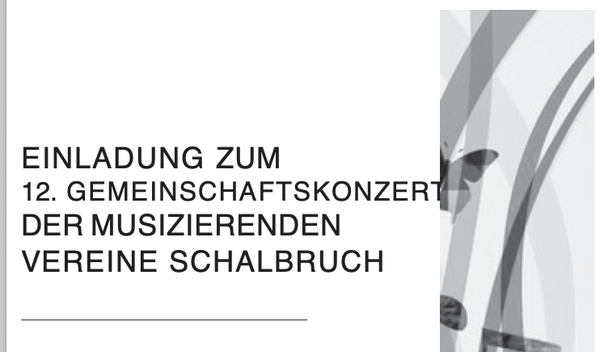 EINLADUNG ZUM
12. GEMEINSCHAFTSKONZERT
DER MUSIZIERENDEN
VEREINE SCHALBRUCH